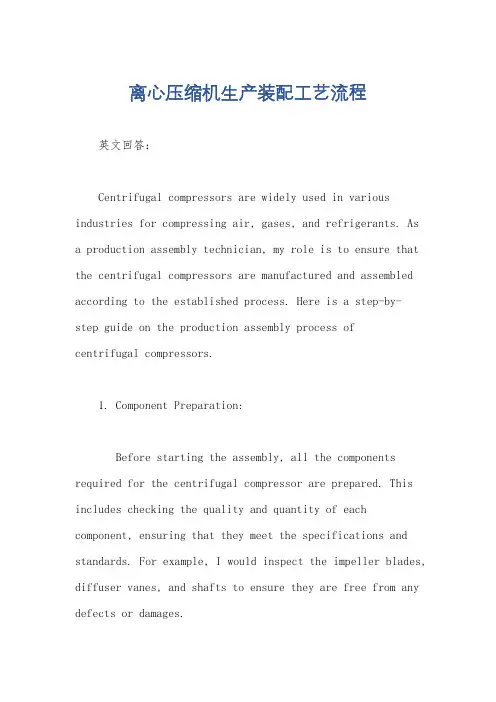 离心压缩机生产装配工艺流程

英文回答：

Centrifugal compressors are widely used in various industries for compressing air, gases, and refrigerants. As a production assembly technician, my role is to ensure that the centrifugal compressors are manufactured and assembled according to the established process. Here is a step-by-step guide on the production assembly process of centrifugal compressors.

1. Component Preparation:

Before starting the assembly, all the components required for the centrifugal compressor are prepared. This includes checking the quality and quantity of each component, ensuring that they meet the specifications and standards. For example, I would inspect the impeller blades, diffuser vanes, and shafts to ensure they are free from any defects or damages.